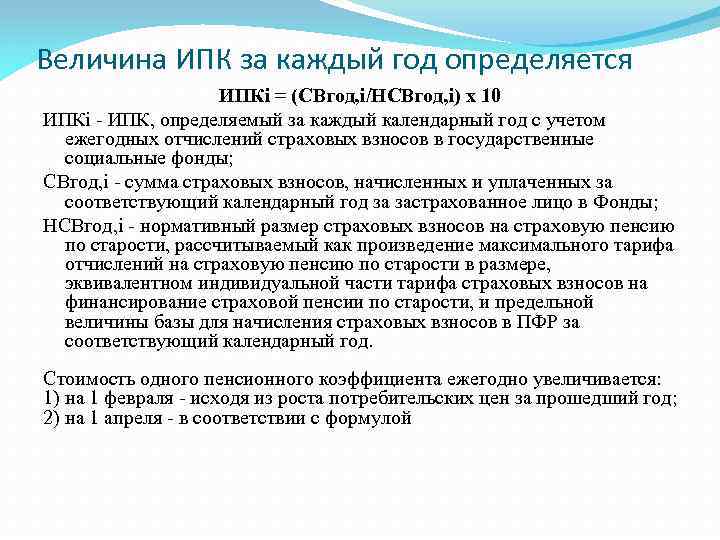 Величина ИПК за каждый год определяется

ИПКi = (СВгод,i/НСВгод,i) x 10

ИПКi - ИПК, определяемый за каждый календарный год с учетом ежегодных отчислений страховых взносов в государственные социальные фонды;

СВгод,i - сумма страховых взносов, начисленных и уплаченных за соответствующий календарный год за застрахованное лицо в Фонды;

НСВгод,i - нормативный размер страховых взносов на страховую пенсию по старости, рассчитываемый как произведение максимального тарифа отчислений на страховую пенсию по старости в размере, эквивалентном индивидуальной части тарифа страховых взносов на финансирование страховой пенсии по старости, и предельной величины базы для начисления страховых взносов в ПФР за соответствующий календарный год.

Стоимость одного пенсионного коэффициента ежегодно увеличивается:
1) на 1 февраля - исходя из роста потребительских цен за прошедший год;
2) на 1 апреля - в соответствии с формулой